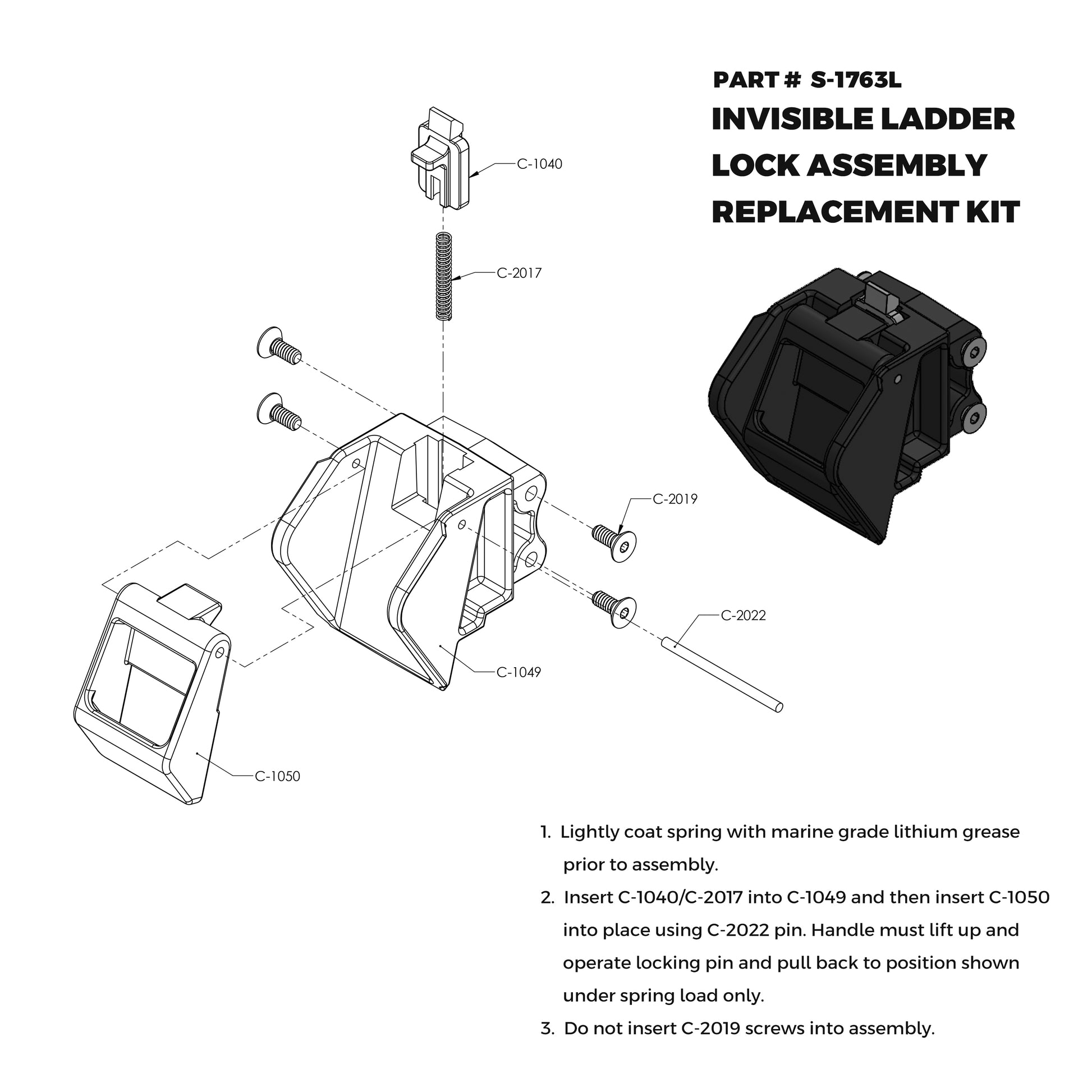 PART # S-1763L
INVISIBLE LADDER LOCK ASSEMBLY REPLACEMENT KIT

C-1040

C-2017

C-2019

C-2022

C-1049

C-1050

1. Lightly coat spring with marine grade lithium grease prior to assembly.
2. Insert C-1040/C-2017 into C-1049 and then insert C-1050 into place using C-2022 pin. Handle must lift up and operate locking pin and pull back to position shown under spring load only.
3. Do not insert C-2019 screws into assembly.